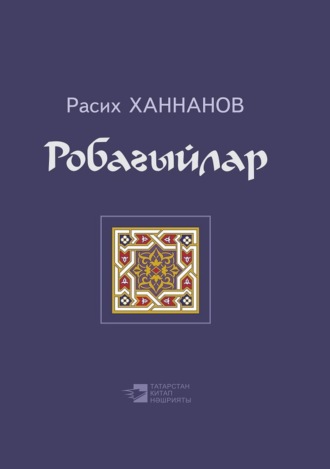 Расих ХАННАНОВ

Робагыйлар

ТАТАРСТАН
КИТАП
НӘШРИЯТЫ